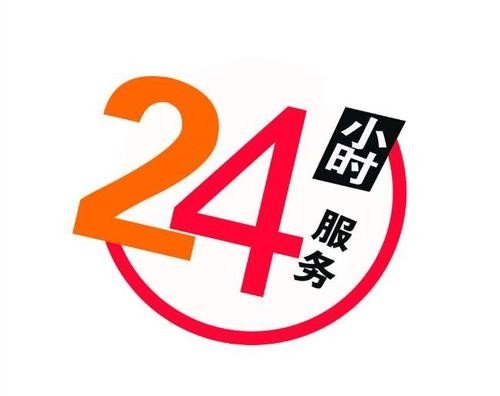 24
小时
服务